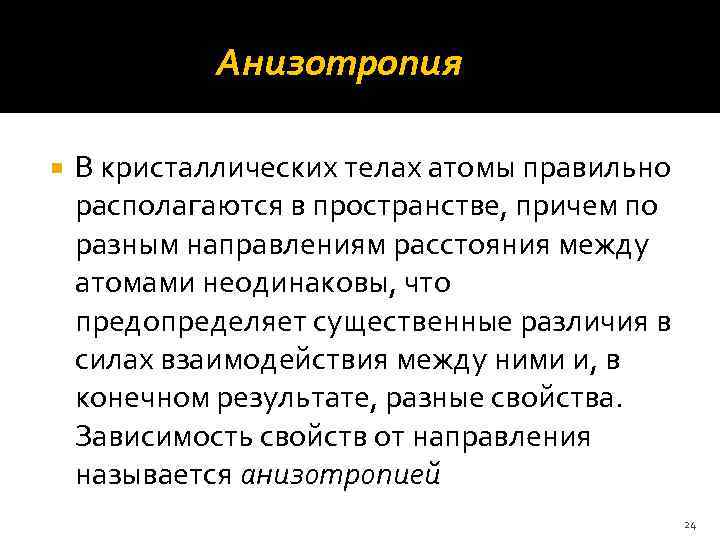 Анизотропия

В кристаллических телах атомы правильно располагаются в пространстве, причем по разным направлениям расстояния между атомами неодинаковы, что предопределяет существенные различия в силах взаимодействия между ними и, в конечном результате, разные свойства. Зависимость свойств от направления называется анизотропией

24